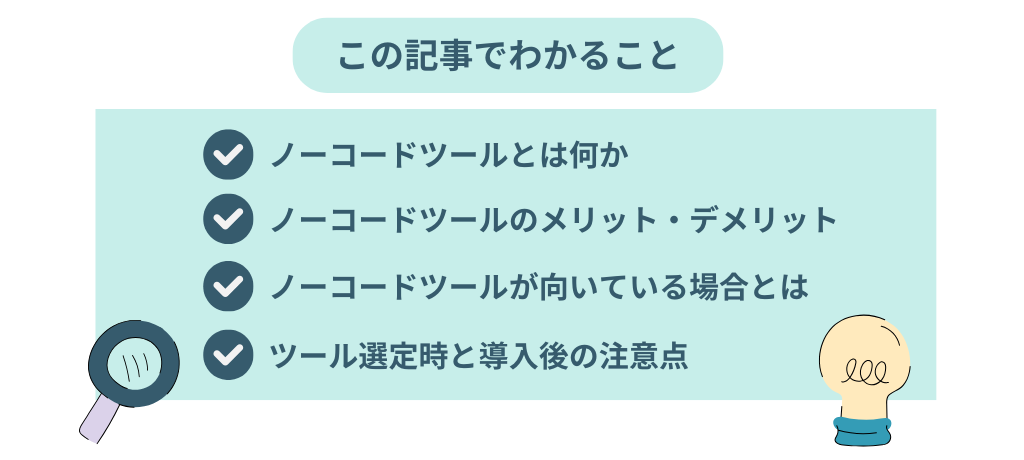 この記事でわかること

ノーコードツールとは何か

ノーコードツールのメリット・デメリット

ノーコードツールが向いている場合とは

ツール選定時と導入後の注意点